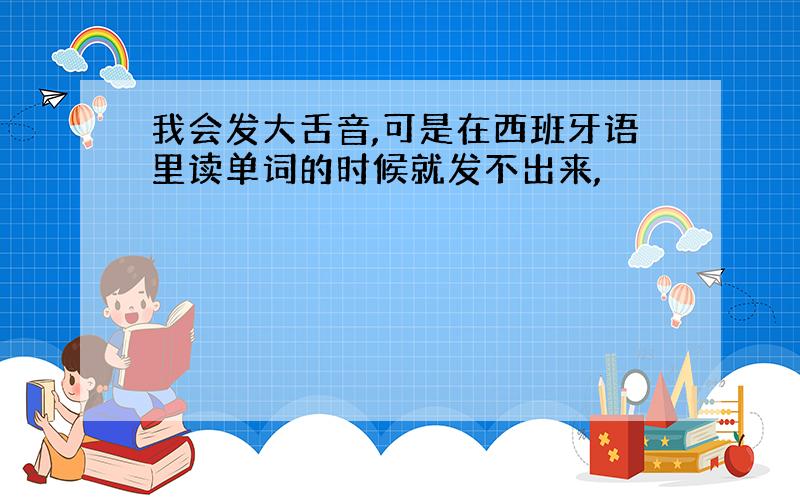 我会发大舌音,可是在西班牙语里读单词的时候就发不出来,